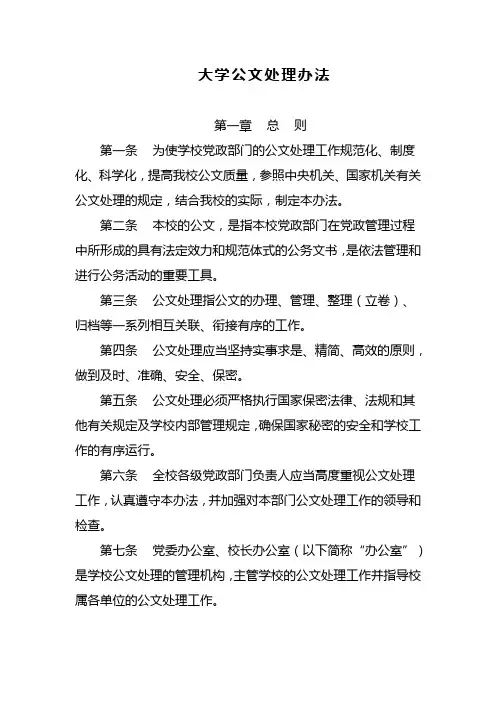 大学公文处理办法

第一章 总 则

第一条 为使学校党政部门的公文处理工作规范化、制度化、科学化，提高我校公文质量，参照中央机关、国家机关有关公文处理的规定，结合我校的实际，制定本办法。

第二条 本校的公文，是指本校党政部门在党政管理过程中所形成的具有法定效力和规范体式的公务文书，是依法管理和进行公务活动的重要工具。

第三条 公文处理指公文的办理、管理、整理（立卷）、归档等一系列相互关联、衔接有序的工作。

第四条 公文处理应当坚持实事求是、精简、高效的原则，做到及时、准确、安全、保密。

第五条 公文处理必须严格执行国家保密法律、法规和其他有关规定及学校内部管理规定，确保国家秘密的安全和学校工作的有序运行。

第六条 全校各级党政部门负责人应当高度重视公文处理工作，认真遵守本办法，并加强对本部门公文处理工作的领导和检查。

第七条 党委办公室、校长办公室（以下简称“办公室”）是学校公文处理的管理机构，主管学校的公文处理工作并指导校属各单位的公文处理工作。